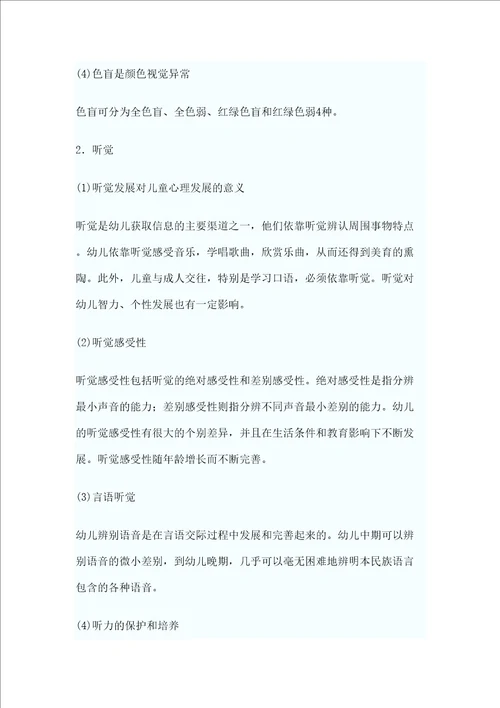 (4)色盲是颜色视觉异常

色盲可分为全色盲、全色弱、红绿色盲和红绿色弱4种。

2．听觉

(1)听觉发展对儿童心理发展的意义

听觉是幼儿获取信息的主要渠道之一，他们依靠听觉辨认周围事物特点。幼儿依靠听觉感受音乐，学唱歌曲，欣赏乐曲，从而还得到美育的熏陶。此外，儿童与成人交往，特别是学习口语，必须依靠听觉。听觉对幼儿智力、个性发展也有一定影响。

(2)听觉感受性

听觉感受性包括听觉的绝对感受性和差别感受性。绝对感受性是指分辨最小声音的能力；差别感受性则指分辨不同声音最小差别的能力。幼儿的听觉感受性有很大的个别差异，并且在生活条件和教育影响下不断发展。听觉感受性随年龄增长而不断完善。

(3)言语听觉

幼儿辨别语音是在言语交际过程中发展和完善起来的。幼儿中期可以辨别语音的微小差别，到幼儿晚期，几乎可以毫无困难地辨明本民族语言包含的各种语音。

(4)听力的保护和培养